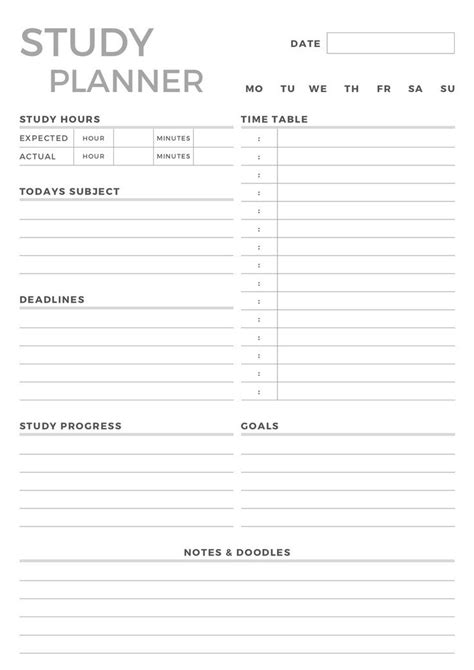 STUDY PLANNER

DATE

MO TU WE TH FR SA SU

STUDY HOURS

| EXPECTED | HOUR | | MINUTES | |
|---|---|---|---|---|
| ACTUAL | HOUR | | MINUTES | |

TODAYS SUBJECT

DEADLINES

TIME TABLE

:
:
:
:
:
:
:
:
:
:
:
:
:
:
:

STUDY PROGRESS

GOALS

NOTES & DOODLES